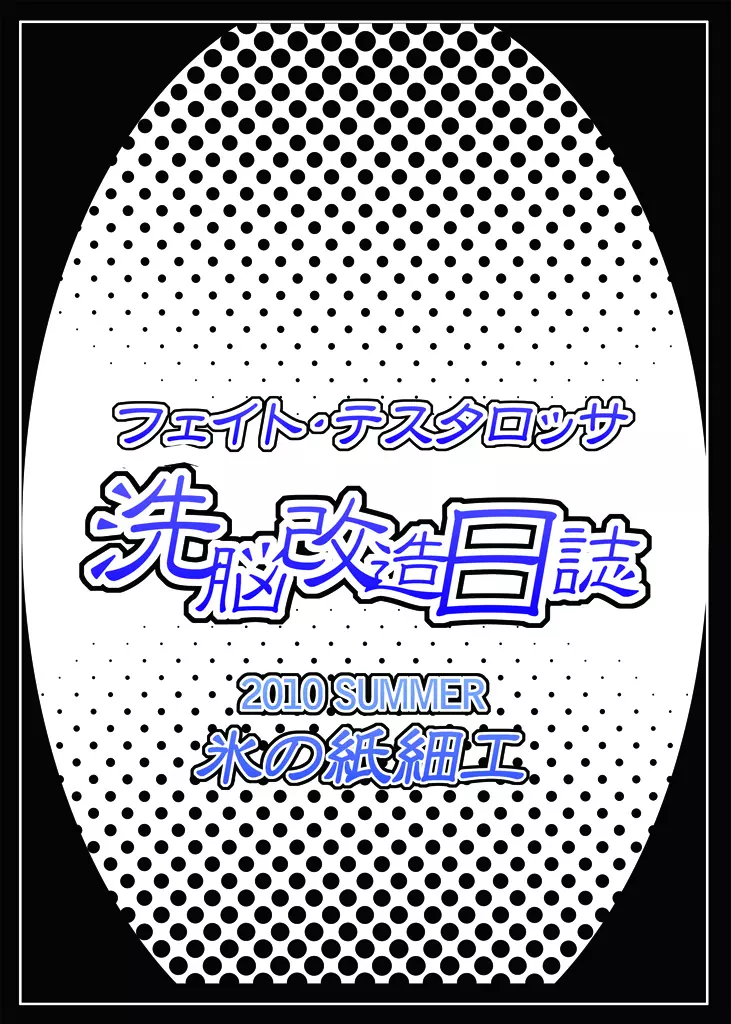 フェイト・テスタロッサ

洗脳改造日誌

2010 SUMMER
氷の紙細工